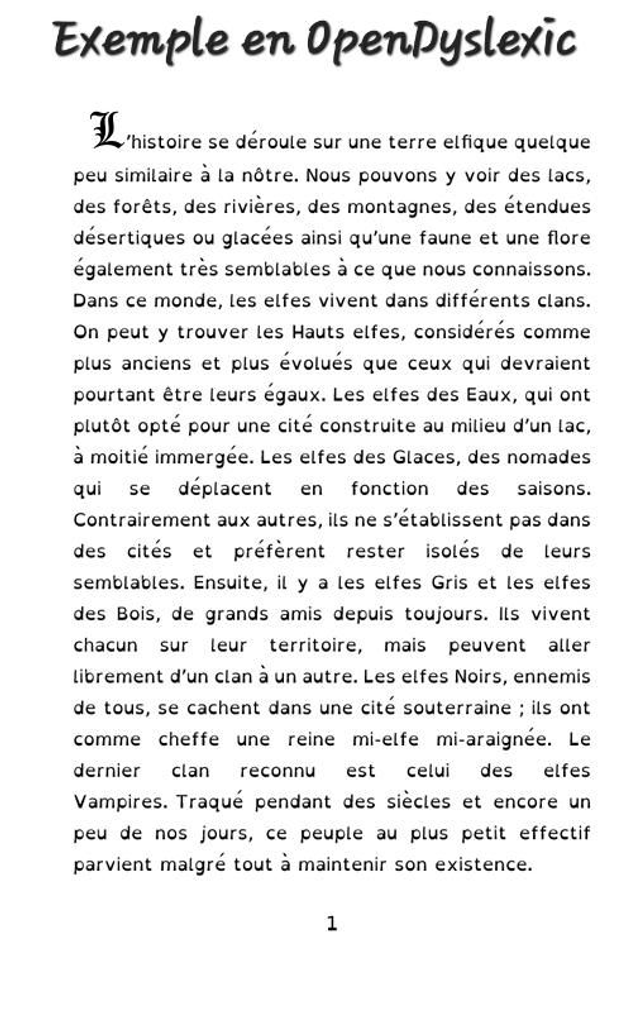 Exemple en OpenDyslexic

L'histoire se déroule sur une terre elfique quelque peu similaire à la nôtre. Nous pouvons y voir des lacs, des forêts, des rivières, des montagnes, des étendues désertiques ou glacées ainsi qu'une faune et une flore également très semblables à ce que nous connaissons. Dans ce monde, les elfes vivent dans différents clans. On peut y trouver les Hauts elfes, considérés comme plus anciens et plus évolués que ceux qui devraient pourtant être leurs égaux. Les elfes des Eaux, qui ont plutôt opté pour une cité construite au milieu d'un lac, à moitié immergée. Les elfes des Glaces, des nomades qui se déplacent en fonction des saisons. Contrairement aux autres, ils ne s'établissent pas dans des cités et préfèrent rester isolés de leurs semblables. Ensuite, il y a les elfes Gris et les elfes des Bois, de grands amis depuis toujours. Ils vivent chacun sur leur territoire, mais peuvent aller librement d'un clan à un autre. Les elfes Noirs, ennemis de tous, se cachent dans une cité souterraine ; ils ont comme cheffe une reine mi-elfe mi-araignée. Le dernier clan reconnu est celui des elfes Vampires. Traqué pendant des siècles et encore un peu de nos jours, ce peuple au plus petit effectif parvient malgré tout à maintenir son existence.

1